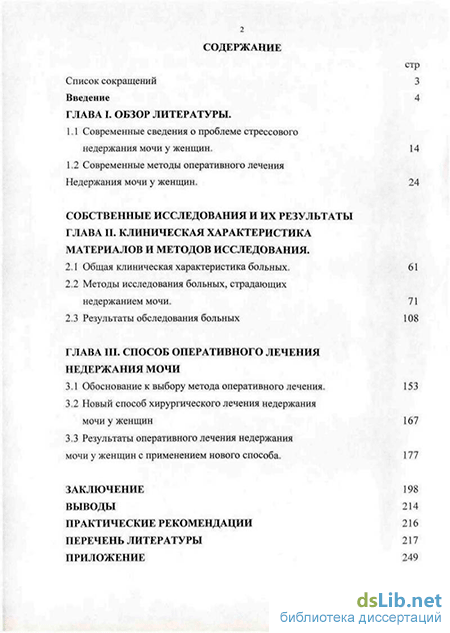 2

СОДЕРЖАНИЕ

стр

Список сокращений 3

Введение 4

ГЛАВА I. ОБЗОР ЛИТЕРАТУРЫ.

1.1 Современные сведения о проблеме стрессового недержания мочи у женщин. 14

1.2 Современные методы оперативного лечения Недержания мочи у женщин. 24

СОБСТВЕННЫЕ ИССЛЕДОВАНИЯ И ИХ РЕЗУЛЬТАТЫ

ГЛАВА II. КЛИНИЧЕСКАЯ ХАРАКТЕРИСТИКА МАТЕРИАЛОВ И МЕТОДОВ ИССЛЕДОВАНИЯ.

2.1 Общая клиническая характеристика больных. 61

2.2 Методы исследования больных, страдающих недержанием мочи. 71

2.3 Результаты обследования больных 108

ГЛАВА III. СПОСОБ ОПЕРАТИВНОГО ЛЕЧЕНИЯ НЕДЕРЖАНИЯ МОЧИ

3.1 Обоснование к выбору метода оперативного лечения. 153

3.2 Новый способ хирургического лечения недержания мочи у женщин 167

3.3 Результаты оперативного лечения недержания мочи у женщин с применением нового способа. 177

ЗАКЛЮЧЕНИЕ 198

ВЫВОДЫ 214

ПРАКТИЧЕСКИЕ РЕКОМЕНДАЦИИ 216

ПЕРЕЧЕНЬ ЛИТЕРАТУРЫ 217

ПРИЛОЖЕНИЕ 249

dsLib.net
библиотека диссертаций